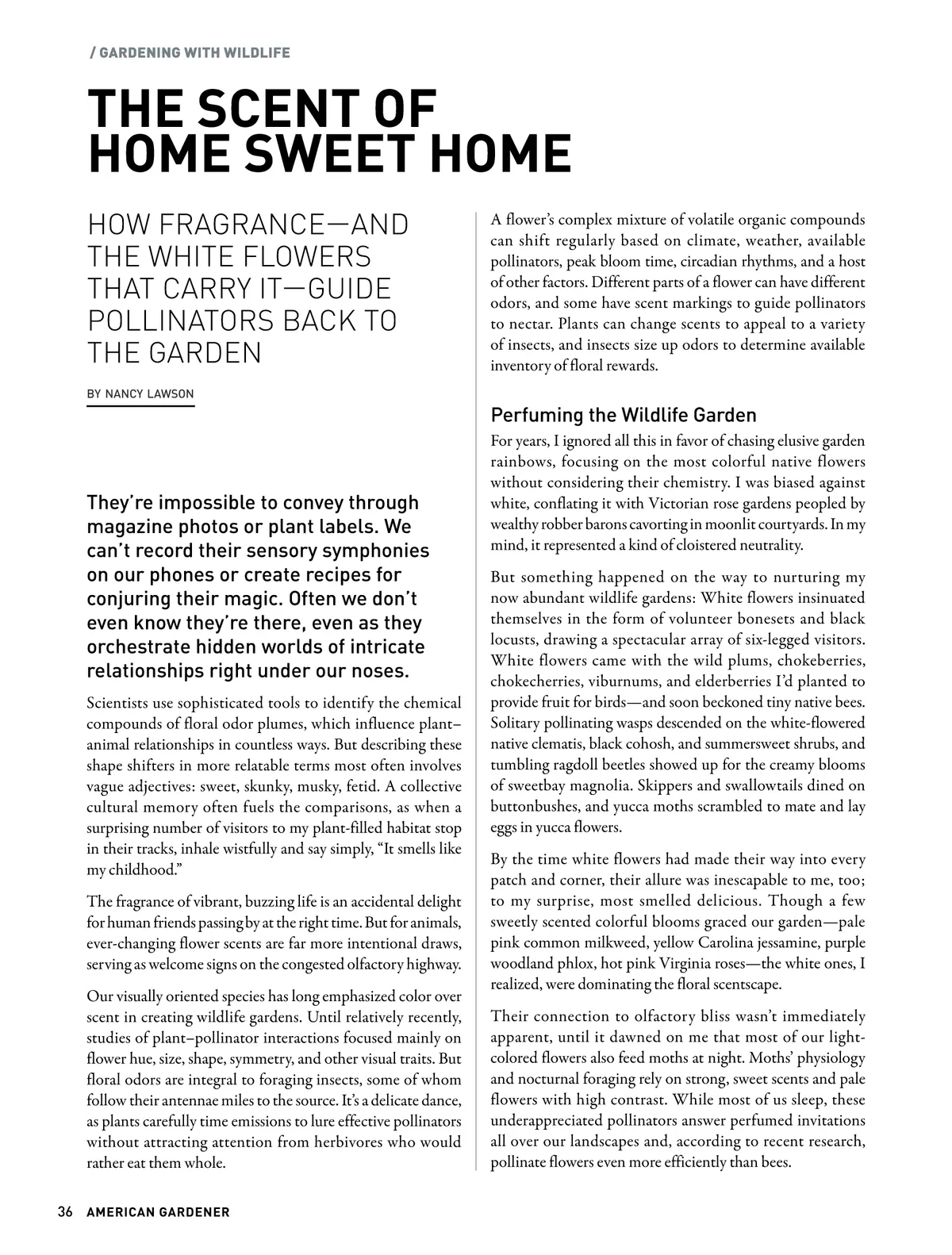 / GARDENING WITH WILDLIFE

THE SCENT OF HOME SWEET HOME

HOW FRAGRANCE—AND THE WHITE FLOWERS THAT CARRY IT—GUIDE POLLINATORS BACK TO THE GARDEN

BY NANCY LAWSON

They're impossible to convey through magazine photos or plant labels. We can't record their sensory symphonies on our phones or create recipes for conjuring their magic. Often we don't even know they're there, even as they orchestrate hidden worlds of intricate relationships right under our noses.

Scientists use sophisticated tools to identify the chemical compounds of floral odor plumes, which influence plant–animal relationships in countless ways. But describing these shape shifters in more relatable terms most often involves vague adjectives: sweet, skunky, musky, fetid. A collective cultural memory often fuels the comparisons, as when a surprising number of visitors to my plant-filled habitat stop in their tracks, inhale wistfully and say simply, "It smells like my childhood."

The fragrance of vibrant, buzzing life is an accidental delight for human friends passing by at the right time. But for animals, ever-changing flower scents are far more intentional draws, serving as welcome signs on the congested olfactory highway.

Our visually oriented species has long emphasized color over scent in creating wildlife gardens. Until relatively recently, studies of plant–pollinator interactions focused mainly on flower hue, size, shape, symmetry, and other visual traits. But floral odors are integral to foraging insects, some of whom follow their antennae miles to the source. It's a delicate dance, as plants carefully time emissions to lure effective pollinators without attracting attention from herbivores who would rather eat them whole.

A flower's complex mixture of volatile organic compounds can shift regularly based on climate, weather, available pollinators, peak bloom time, circadian rhythms, and a host of other factors. Different parts of a flower can have different odors, and some have scent markings to guide pollinators to nectar. Plants can change scents to appeal to a variety of insects, and insects size up odors to determine available inventory of floral rewards.

Perfuming the Wildlife Garden

For years, I ignored all this in favor of chasing elusive garden rainbows, focusing on the most colorful native flowers without considering their chemistry. I was biased against white, conflating it with Victorian rose gardens peopled by wealthy robber barons cavorting in moonlit courtyards. In my mind, it represented a kind of cloistered neutrality.

But something happened on the way to nurturing my now abundant wildlife gardens: White flowers insinuated themselves in the form of volunteer bonesets and black locusts, drawing a spectacular array of six-legged visitors. White flowers came with the wild plums, chokeberries, chokecherries, viburnums, and elderberries I'd planted to provide fruit for birds—and soon beckoned tiny native bees. Solitary pollinating wasps descended on the white-flowered native clematis, black cohosh, and summersweet shrubs, and tumbling ragdoll beetles showed up for the creamy blooms of sweetbay magnolia. Skippers and swallowtails dined on buttonbushes, and yucca moths scrambled to mate and lay eggs in yucca flowers.

By the time white flowers had made their way into every patch and corner, their allure was inescapable to me, too; to my surprise, most smelled delicious. Though a few sweetly scented colorful blooms graced our garden—pale pink common milkweed, yellow Carolina jessamine, purple woodland phlox, hot pink Virginia roses—the white ones, I realized, were dominating the floral scentscape.

Their connection to olfactory bliss wasn't immediately apparent, until it dawned on me that most of our light-colored flowers also feed moths at night. Moths' physiology and nocturnal foraging rely on strong, sweet scents and pale flowers with high contrast. While most of us sleep, these underappreciated pollinators answer perfumed invitations all over our landscapes and, according to recent research, pollinate flowers even more efficiently than bees.

36 AMERICAN GARDENER